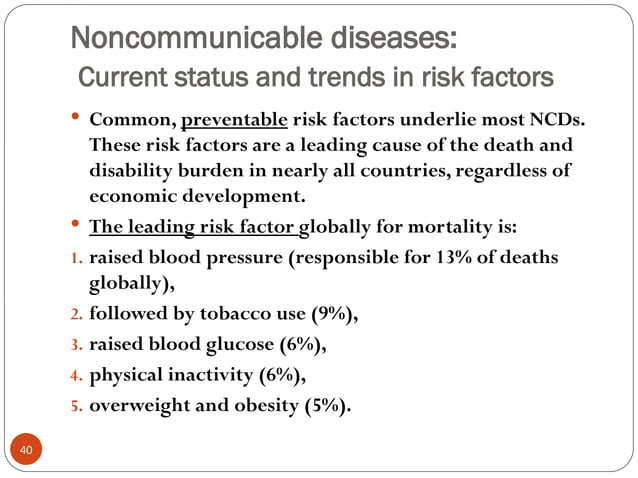 Noncommunicable diseases:
Current status and trends in risk factors

• Common, preventable risk factors underlie most NCDs. These risk factors are a leading cause of the death and disability burden in nearly all countries, regardless of economic development.

• The leading risk factor globally for mortality is:

1. raised blood pressure (responsible for 13% of deaths globally),
2. followed by tobacco use (9%),
3. raised blood glucose (6%),
4. physical inactivity (6%),
5. overweight and obesity (5%).

40